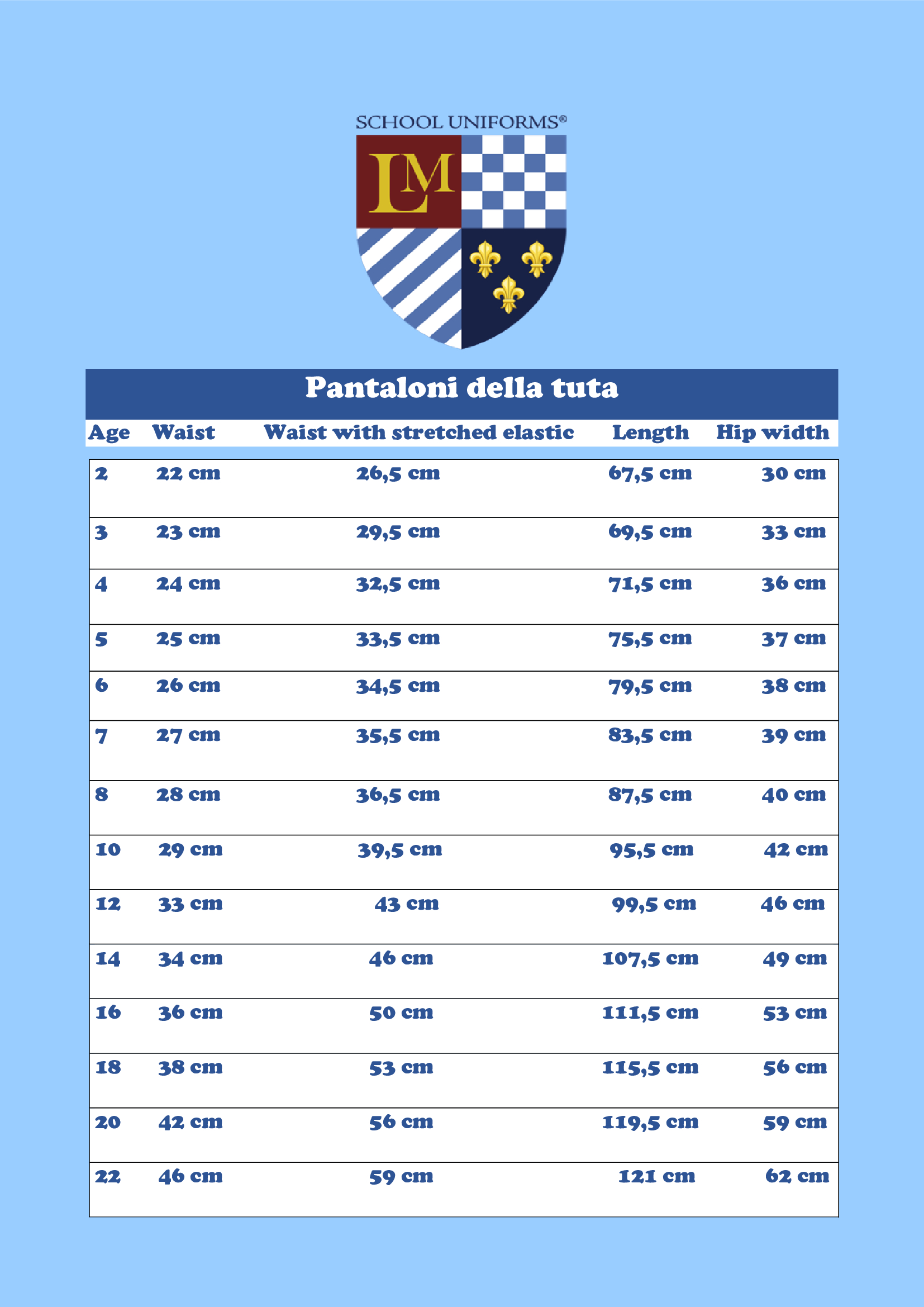 SCHOOL UNIFORMS®

LM

Pantaloni della tuta

| Age | Waist | Waist with stretched elastic | Length | Hip width |
|---|---|---|---|---|
| 2 | 22 cm | 26,5 cm | 67,5 cm | 30 cm |
| 3 | 23 cm | 29,5 cm | 69,5 cm | 33 cm |
| 4 | 24 cm | 32,5 cm | 71,5 cm | 36 cm |
| 5 | 25 cm | 33,5 cm | 75,5 cm | 37 cm |
| 6 | 26 cm | 34,5 cm | 79,5 cm | 38 cm |
| 7 | 27 cm | 35,5 cm | 83,5 cm | 39 cm |
| 8 | 28 cm | 36,5 cm | 87,5 cm | 40 cm |
| 10 | 29 cm | 39,5 cm | 95,5 cm | 42 cm |
| 12 | 33 cm | 43 cm | 99,5 cm | 46 cm |
| 14 | 34 cm | 46 cm | 107,5 cm | 49 cm |
| 16 | 36 cm | 50 cm | 111,5 cm | 53 cm |
| 18 | 38 cm | 53 cm | 115,5 cm | 56 cm |
| 20 | 42 cm | 56 cm | 119,5 cm | 59 cm |
| 22 | 46 cm | 59 cm | 121 cm | 62 cm |